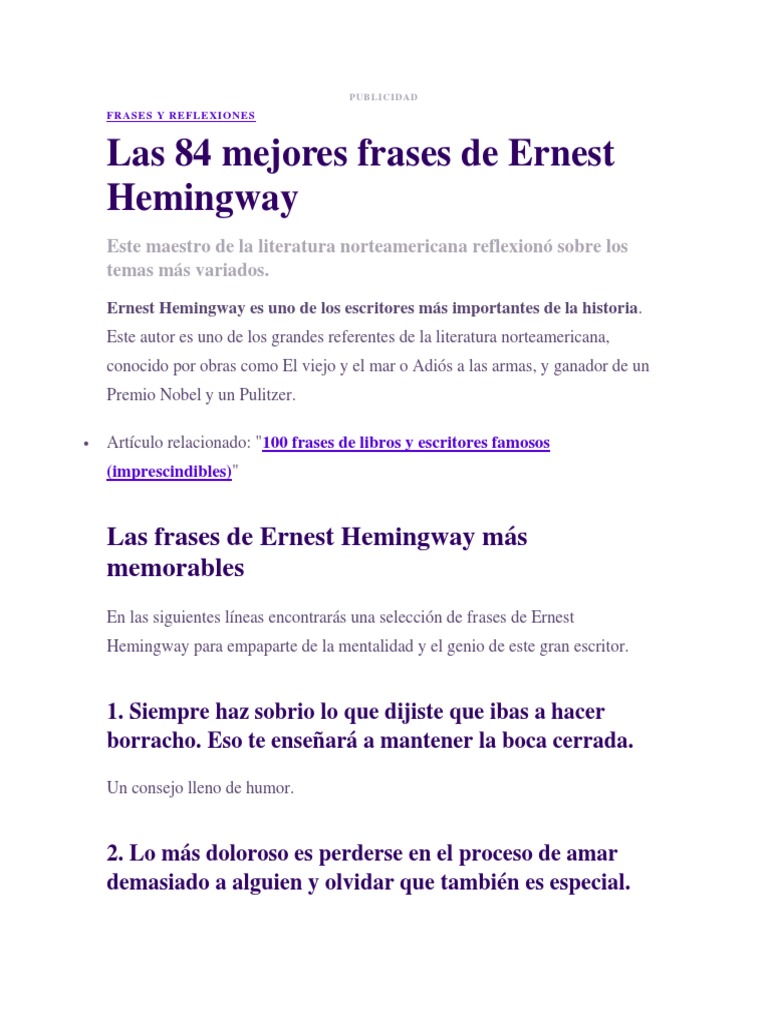 PUBLICIDAD

FRASES Y REFLEXIONES

Las 84 mejores frases de Ernest Hemingway

Este maestro de la literatura norteamericana reflexionó sobre los temas más variados.

Ernest Hemingway es uno de los escritores más importantes de la historia. Este autor es uno de los grandes referentes de la literatura norteamericana, conocido por obras como El viejo y el mar o Adiós a las armas, y ganador de un Premio Nobel y un Pulitzer.

• Artículo relacionado: "100 frases de libros y escritores famosos (imprescindibles)"

Las frases de Ernest Hemingway más memorables

En las siguientes líneas encontrarás una selección de frases de Ernest Hemingway para empaparte de la mentalidad y el genio de este gran escritor.

1. Siempre haz sobrio lo que dijiste que ibas a hacer borracho. Eso te enseñará a mantener la boca cerrada.

Un consejo lleno de humor.

2. Lo más doloroso es perderse en el proceso de amar demasiado a alguien y olvidar que también es especial.